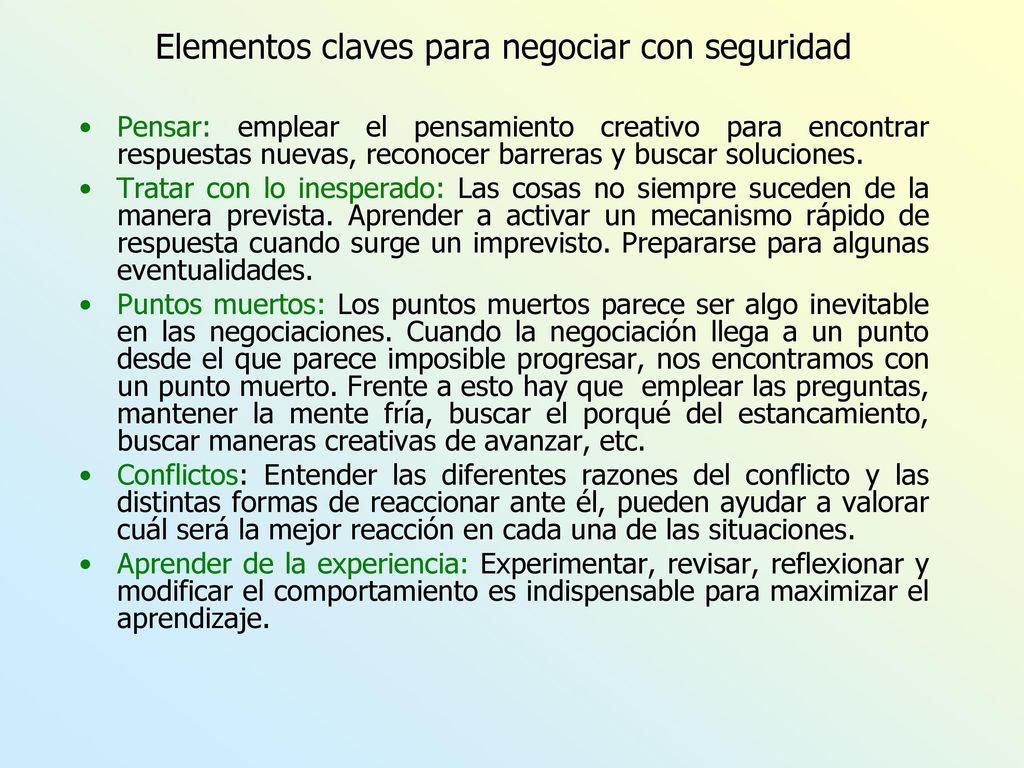 Elementos claves para negociar con seguridad

• Pensar: emplear el pensamiento creativo para encontrar respuestas nuevas, reconocer barreras y buscar soluciones.

• Tratar con lo inesperado: Las cosas no siempre suceden de la manera prevista. Aprender a activar un mecanismo rápido de respuesta cuando surge un imprevisto. Prepararse para algunas eventualidades.

• Puntos muertos: Los puntos muertos parece ser algo inevitable en las negociaciones. Cuando la negociación llega a un punto desde el que parece imposible progresar, nos encontramos con un punto muerto. Frente a esto hay que emplear las preguntas, mantener la mente fría, buscar el porqué del estancamiento, buscar maneras creativas de avanzar, etc.

• Conflictos: Entender las diferentes razones del conflicto y las distintas formas de reaccionar ante él, pueden ayudar a valorar cuál será la mejor reacción en cada una de las situaciones.

• Aprender de la experiencia: Experimentar, revisar, reflexionar y modificar el comportamiento es indispensable para maximizar el aprendizaje.